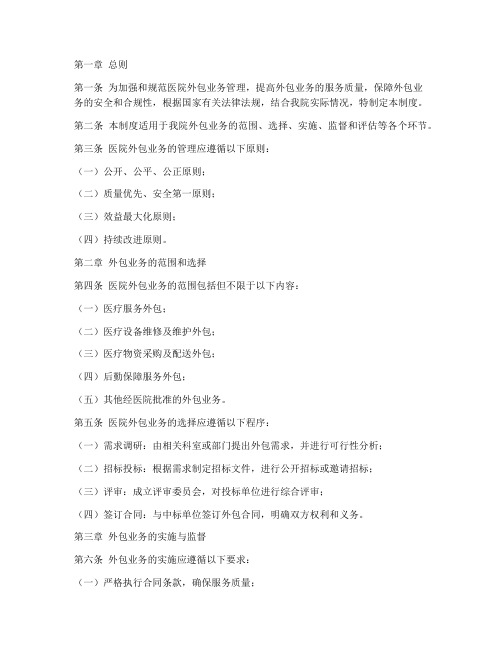 第一章 总则

第一条 为加强和规范医院外包业务管理，提高外包业务的服务质量，保障外包业务的安全和合规性，根据国家有关法律法规，结合我院实际情况，特制定本制度。

第二条 本制度适用于我院外包业务的范围、选择、实施、监督和评估等各个环节。

第三条 医院外包业务的管理应遵循以下原则：

（一）公开、公平、公正原则；

（二）质量优先、安全第一原则；

（三）效益最大化原则；

（四）持续改进原则。

第二章 外包业务的范围和选择

第四条 医院外包业务的范围包括但不限于以下内容：

（一）医疗服务外包；

（二）医疗设备维修及维护外包；

（三）医疗物资采购及配送外包；

（四）后勤保障服务外包；

（五）其他经医院批准的外包业务。

第五条 医院外包业务的选择应遵循以下程序：

（一）需求调研：由相关科室或部门提出外包需求，并进行可行性分析；

（二）招标投标：根据需求制定招标文件，进行公开招标或邀请招标；

（三）评审：成立评审委员会，对投标单位进行综合评审；

（四）签订合同：与中标单位签订外包合同，明确双方权利和义务。

第三章 外包业务的实施与监督

第六条 外包业务的实施应遵循以下要求：

（一）严格执行合同条款，确保服务质量；